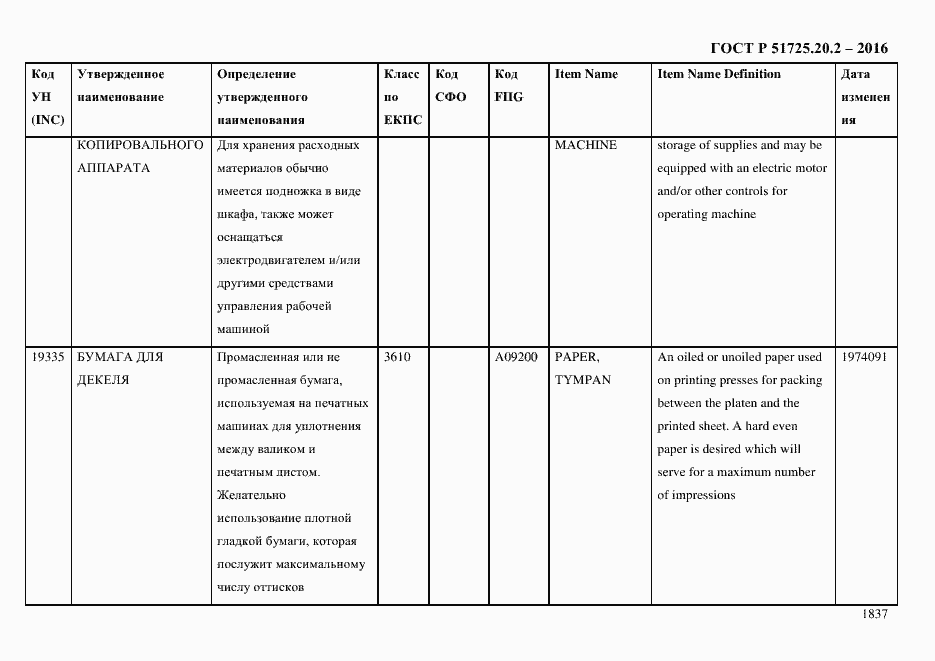 ГОСТ Р 51725.20.2 – 2016

| Код УН (INC) | Утвержденное наименование | Определение утвержденного наименования | Класс по ЕКПС | Код СФО | Код FIIG | Item Name | Item Name Definition | Дата изменения |
|---|---|---|---|---|---|---|---|---|
| | КОПИРОВАЛЬНОГО АППАРАТА | Для хранения расходных материалов обычно имеется подножка в виде шкафа, также может оснащаться электродвигателем и/или другими средствами управления рабочей машиной | | | | MACHINE | storage of supplies and may be equipped with an electric motor and/or other controls for operating machine | |
| 19335 | БУМАГА ДЛЯ ДЕКЕЛЯ | Промасленная или не промасленная бумага, используемая на печатных машинах для уплотнения между валиком и печатным листом. Желательно использование плотной гладкой бумаги, которая послужит максимальному числу оттисков | 3610 | | A09200 | PAPER, TYMPAN | An oiled or unoiled paper used on printing presses for packing between the platen and the printed sheet. A hard even paper is desired which will serve for a maximum number of impressions | 1974091 |

1837